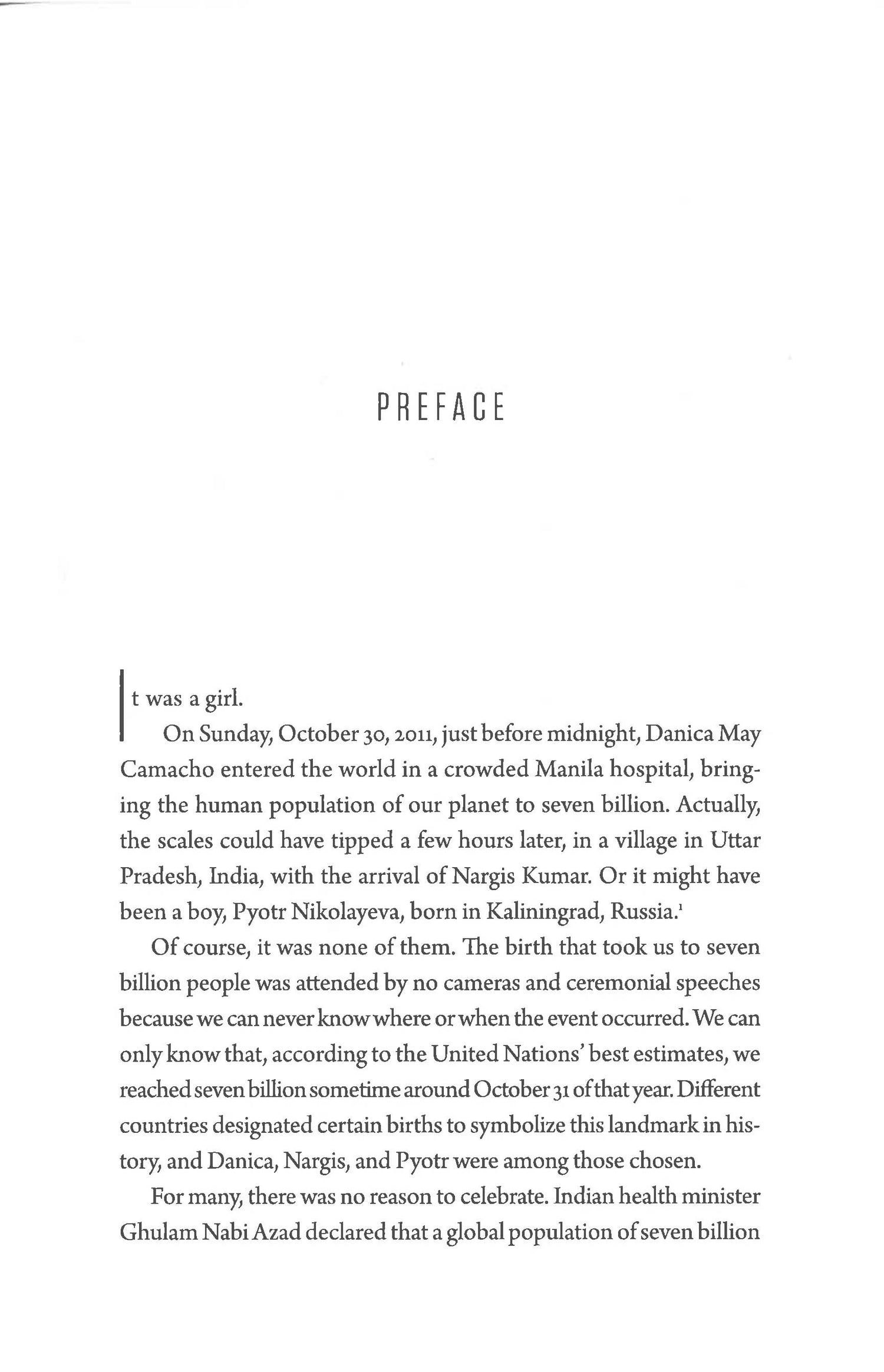 PREFACE

It was a girl.

On Sunday, October 30, 2011, just before midnight, Danica May Camacho entered the world in a crowded Manila hospital, bringing the human population of our planet to seven billion. Actually, the scales could have tipped a few hours later, in a village in Uttar Pradesh, India, with the arrival of Nargis Kumar. Or it might have been a boy, Pyotr Nikolayeva, born in Kaliningrad, Russia.$^1$

Of course, it was none of them. The birth that took us to seven billion people was attended by no cameras and ceremonial speeches because we can never know where or when the event occurred. We can only know that, according to the United Nations' best estimates, we reached seven billion sometime around October 31 of that year. Different countries designated certain births to symbolize this landmark in history, and Danica, Nargis, and Pyotr were among those chosen.

For many, there was no reason to celebrate. Indian health minister Ghulam Nabi Azad declared that a global population of seven billion